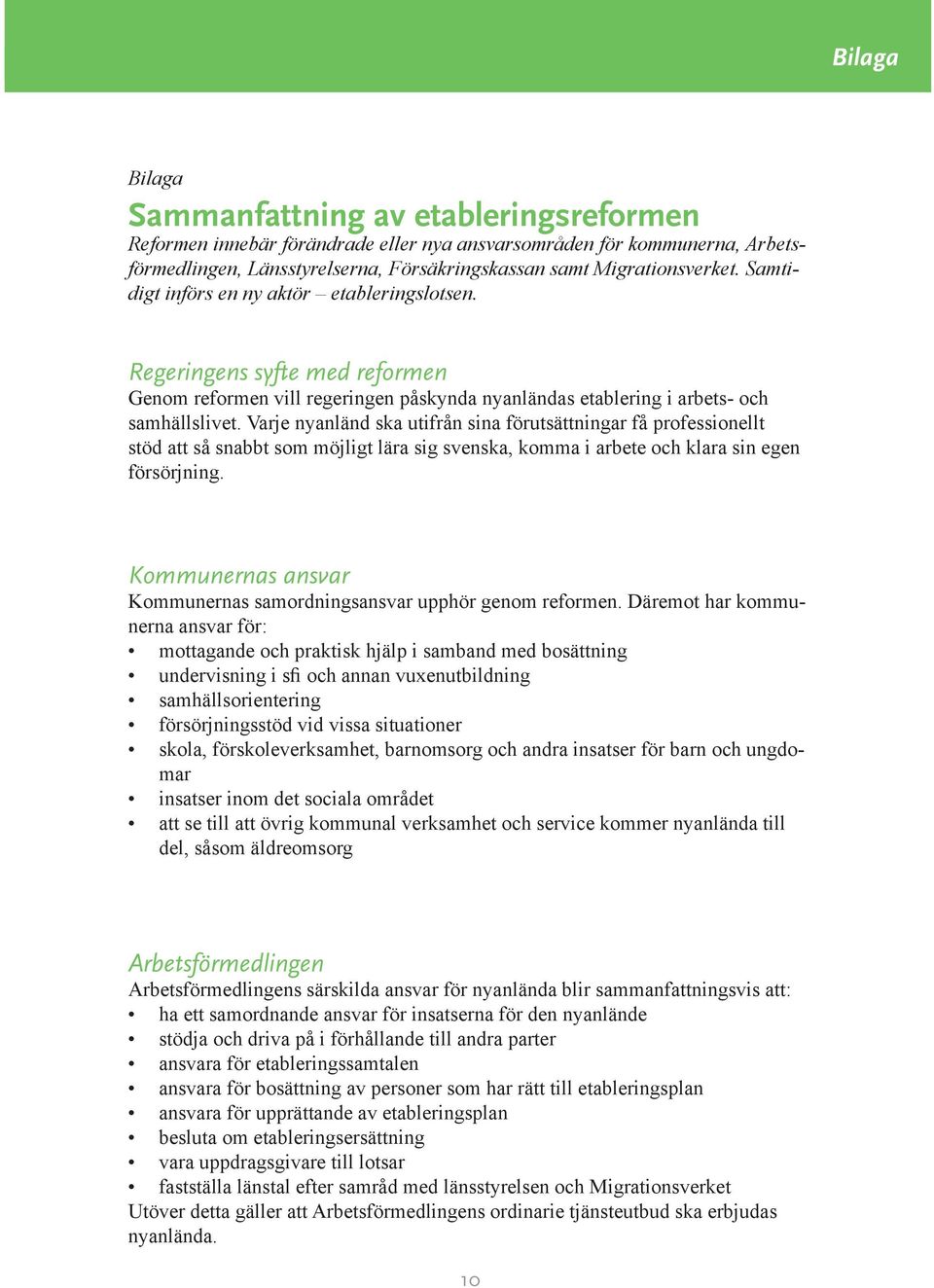 Bilaga

Bilaga

Sammanfattning av etableringsreformen

Reformen innebär förändrade eller nya ansvarsområden för kommunerna, Arbetsförmedlingen, Länsstyrelserna, Försäkringskassan samt Migrationsverket. Samtidigt införs en ny aktör – etableringslotsen.

Regeringens syfte med reformen

Genom reformen vill regeringen påskynda nyanländas etablering i arbets- och samhällslivet. Varje nyanländ ska utifrån sina förutsättningar få professionellt stöd att så snabbt som möjligt lära sig svenska, komma i arbete och klara sin egen försörjning.

Kommunernas ansvar

Kommunernas samordningsansvar upphör genom reformen. Däremot har kommunerna ansvar för:
• mottagande och praktisk hjälp i samband med bosättning
• undervisning i sfi och annan vuxenutbildning
• samhällsorientering
• försörjningsstöd vid vissa situationer
• skola, förskoleverksamhet, barnomsorg och andra insatser för barn och ungdomar
• insatser inom det sociala området
• att se till att övrig kommunal verksamhet och service kommer nyanlända till del, såsom äldreomsorg

Arbetsförmedlingen

Arbetsförmedlingens särskilda ansvar för nyanlända blir sammanfattningsvis att:
• ha ett samordnande ansvar för insatserna för den nyanlände
• stödja och driva på i förhållande till andra parter
• ansvara för etableringssamtalen
• ansvara för bosättning av personer som har rätt till etableringsplan
• ansvara för upprättande av etableringsplan
• besluta om etableringsersättning
• vara uppdragsgivare till lotsar
• fastställa länstal efter samråd med länsstyrelsen och Migrationsverket
Utöver detta gäller att Arbetsförmedlingens ordinarie tjänsteutbud ska erbjudas nyanlända.

10